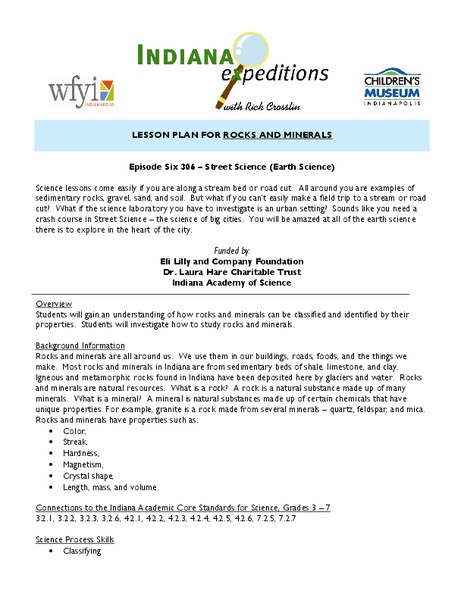 wfyi INDIANAPOLIS

INDIANA expeditions with Rick Crosslin

CHILDREN'S MUSEUM INDIANAPOLIS

LESSON PLAN FOR ROCKS AND MINERALS

Episode Six 306 – Street Science (Earth Science)

Science lessons come easily if you are along a stream bed or road cut. All around you are examples of sedimentary rocks, gravel, sand, and soil. But what if you can't easily make a field trip to a stream or road cut? What if the science laboratory you have to investigate is an urban setting? Sounds like you need a crash course in Street Science – the science of big cities. You will be amazed at all of the earth science there is to explore in the heart of the city.

Funded by:
Eli Lilly and Company Foundation
Dr. Laura Hare Charitable Trust
Indiana Academy of Science

Overview
Students will gain an understanding of how rocks and minerals can be classified and identified by their properties. Students will investigate how to study rocks and minerals.

Background Information
Rocks and minerals are all around us. We use them in our buildings, roads, foods, and the things we make. Most rocks and minerals in Indiana are from sedimentary beds of shale, limestone, and clay. Igneous and metamorphic rocks found in Indiana have been deposited here by glaciers and water. Rocks and minerals are natural resources. What is a rock? A rock is a natural substance made up of many minerals. What is a mineral? A mineral is natural substances made up of certain chemicals that have unique properties. For example, granite is a rock made from several minerals – quartz, feldspar, and mica. Rocks and minerals have properties such as:
• Color,
• Streak,
• Hardness,
• Magnetism,
• Crystal shape,
• Length, mass, and volume.

Connections to the Indiana Academic Core Standards for Science, Grades 3 – 7
3.2.1, 3.2.2, 3.2.3, 3.2.6, 4.2.1, 4.2.2, 4.2.3, 4.2.4, 4.2.5, 4.2.6, 7.2.5, 7.2.7

Science Process Skills
• Classifying